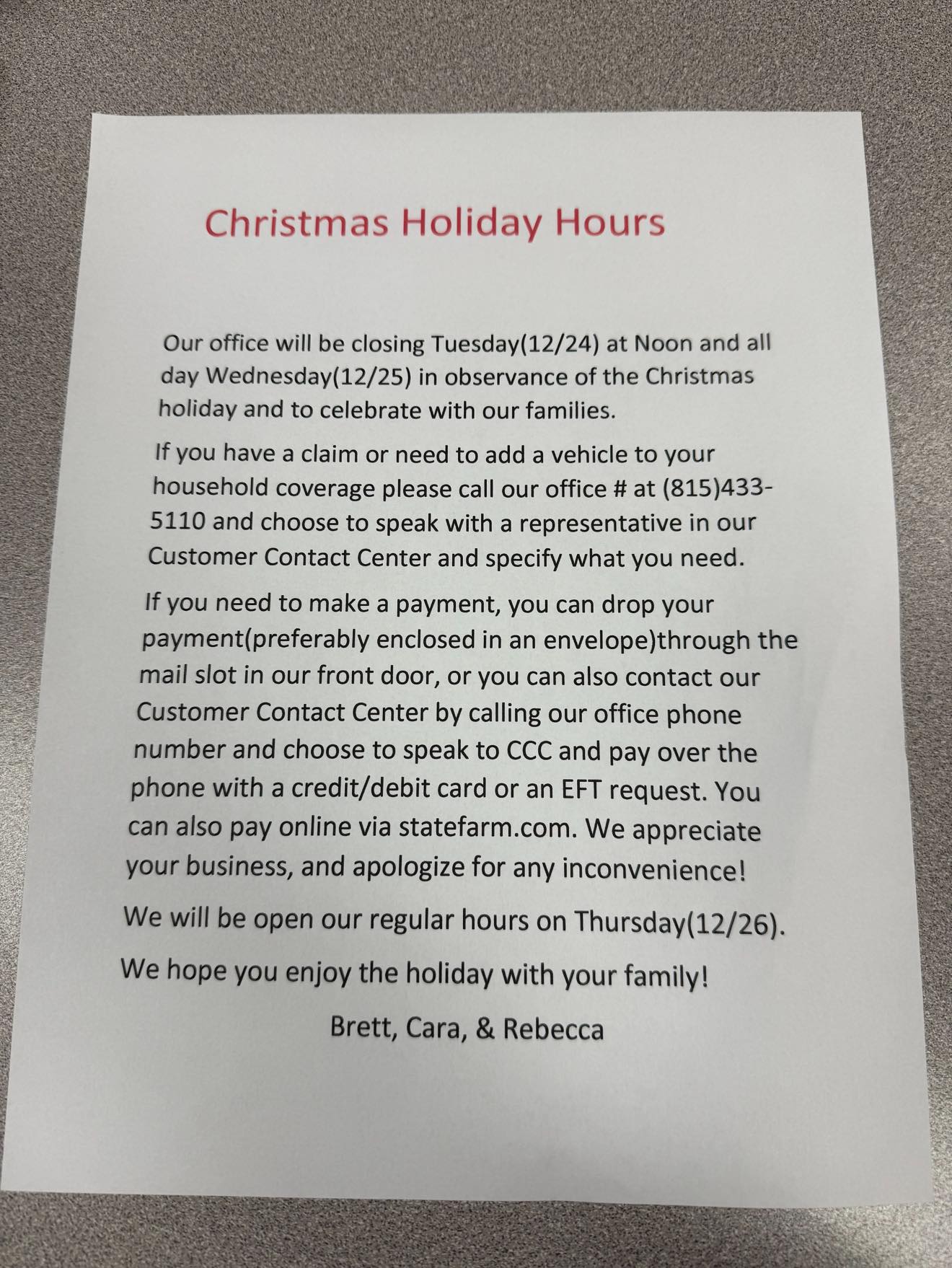 Christmas Holiday Hours

Our office will be closing Tuesday(12/24) at Noon and all day Wednesday(12/25) in observance of the Christmas holiday and to celebrate with our families.

If you have a claim or need to add a vehicle to your household coverage please call our office # at (815)433-5110 and choose to speak with a representative in our Customer Contact Center and specify what you need.

If you need to make a payment, you can drop your payment(preferably enclosed in an envelope)through the mail slot in our front door, or you can also contact our Customer Contact Center by calling our office phone number and choose to speak to CCC and pay over the phone with a credit/debit card or an EFT request. You can also pay online via statefarm.com. We appreciate your business, and apologize for any inconvenience!

We will be open our regular hours on Thursday(12/26).

We hope you enjoy the holiday with your family!

Brett, Cara, & Rebecca